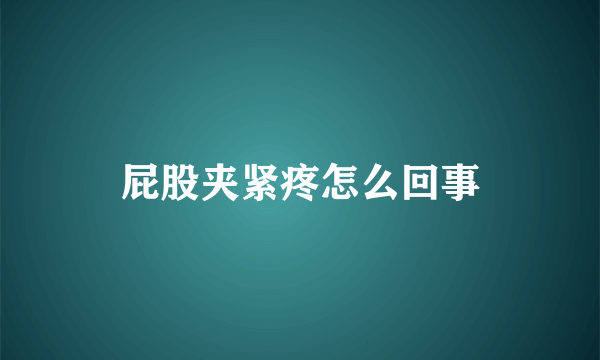 屁股夹紧疼怎么回事